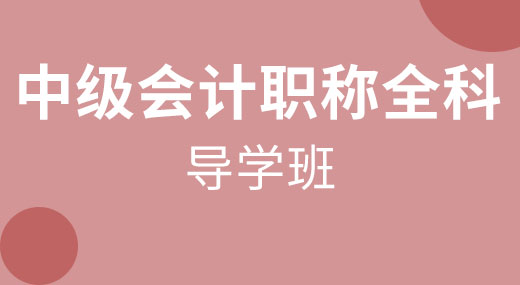 中级会计职称全科

导学班